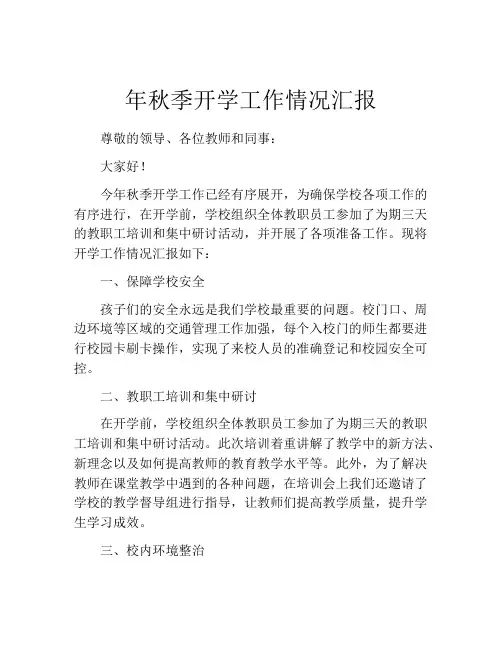 年秋季开学工作情况汇报

尊敬的领导、各位教师和同事：

大家好！

今年秋季开学工作已经有序展开，为确保学校各项工作的有序进行，在开学前，学校组织全体教职员工参加了为期三天的教职工培训和集中研讨活动，并开展了各项准备工作。现将开学工作情况汇报如下：

一、保障学校安全

孩子们的安全永远是我们学校最重要的问题。校门口、周边环境等区域的交通管理工作加强，每个入校门的师生都要进行校园卡刷卡操作，实现了来校人员的准确登记和校园安全可控。

二、教职工培训和集中研讨

在开学前，学校组织全体教职员工参加了为期三天的教职工培训和集中研讨活动。此次培训着重讲解了教学中的新方法、新理念以及如何提高教师的教育教学水平等。此外，为了解决教师在课堂教学中遇到的各种问题，在培训会上我们还邀请了学校的教学督导组进行指导，让教师们提高教学质量，提升学生学习成效。

三、校内环境整治